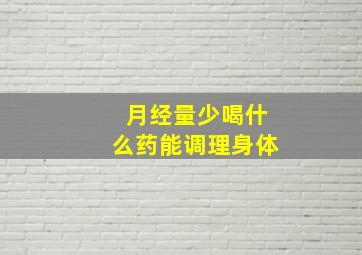 月经量少喝什么药能调理身体